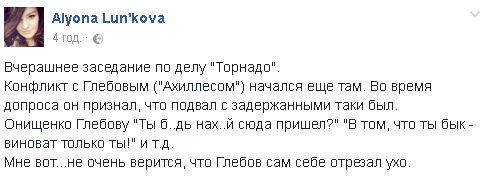 Alyona Lun'kova
4 год. ·

Вчерашнее заседание по делу "Торнадо".
Конфликт с Глебовым ("Ахиллесом") начался еще там. Во время допроса он признал, что подвал с задержанными таки был.
Онищенко Глебову "Ты б..дь нах..й сюда пришел?" "В том, что ты бык - виноват только ты!" и т.д.
Мне вот...не очень верится, что Глебов сам себе отрезал ухо.